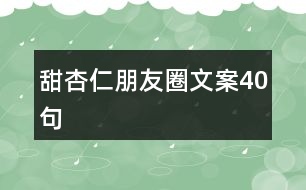 甜杏仁朋友圈文案40句